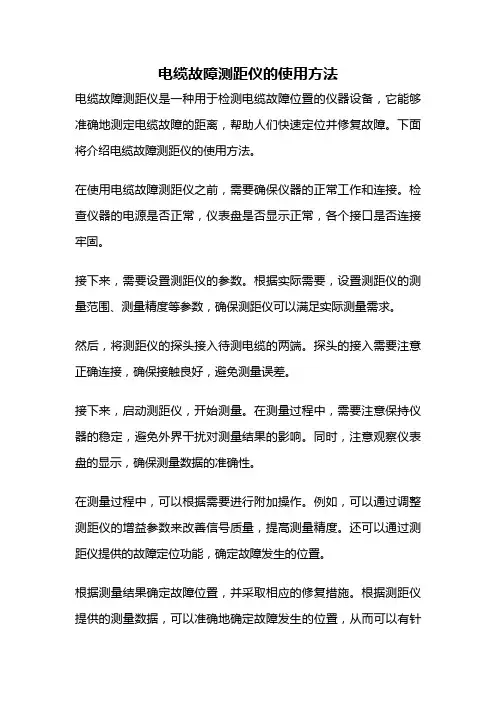 电缆故障测距仪的使用方法

电缆故障测距仪是一种用于检测电缆故障位置的仪器设备，它能够准确地测定电缆故障的距离，帮助人们快速定位并修复故障。下面将介绍电缆故障测距仪的使用方法。

在使用电缆故障测距仪之前，需要确保仪器的正常工作和连接。检查仪器的电源是否正常，仪表盘是否显示正常，各个接口是否连接牢固。

接下来，需要设置测距仪的参数。根据实际需要，设置测距仪的测量范围、测量精度等参数，确保测距仪可以满足实际测量需求。

然后，将测距仪的探头接入待测电缆的两端。探头的接入需要注意正确连接，确保接触良好，避免测量误差。

接下来，启动测距仪，开始测量。在测量过程中，需要注意保持仪器的稳定，避免外界干扰对测量结果的影响。同时，注意观察仪表盘的显示，确保测量数据的准确性。

在测量过程中，可以根据需要进行附加操作。例如，可以通过调整测距仪的增益参数来改善信号质量，提高测量精度。还可以通过测距仪提供的故障定位功能，确定故障发生的位置。

根据测量结果确定故障位置，并采取相应的修复措施。根据测距仪提供的测量数据，可以准确地确定故障发生的位置，从而可以有针